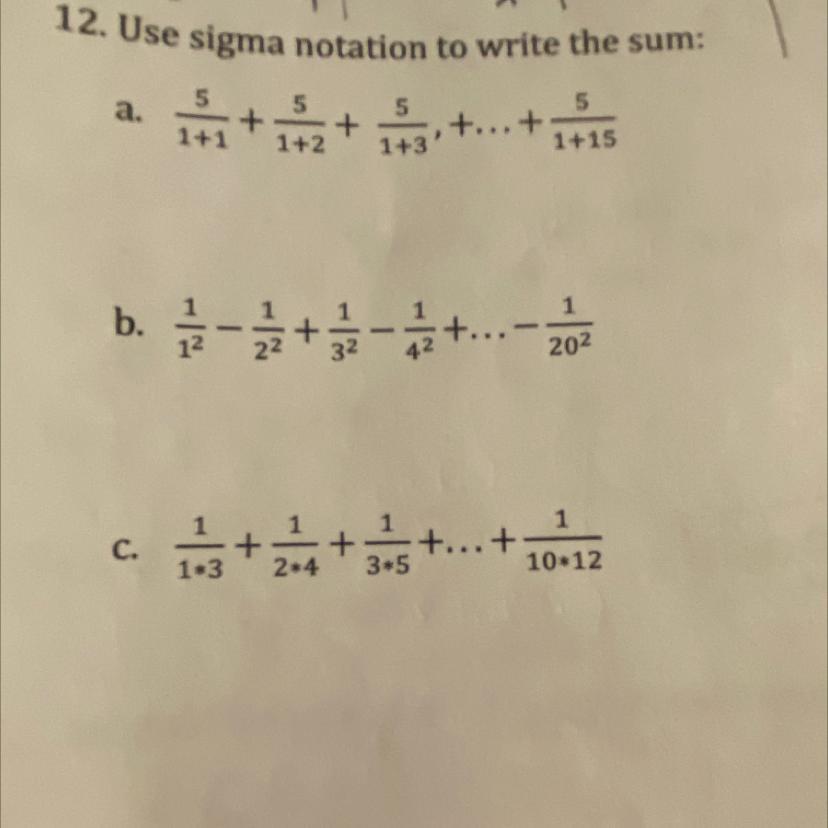 12. Use sigma notation to write the sum:

a. $\frac{5}{1+1}+\frac{5}{1+2}+\frac{5}{1+3},+\ldots+\frac{5}{1+15}$

b. $\frac{1}{1^2}-\frac{1}{2^2}+\frac{1}{3^2}-\frac{1}{4^2}+\ldots-\frac{1}{20^2}$

c. $\frac{1}{1\cdot3}+\frac{1}{2\cdot4}+\frac{1}{3\cdot5}+\ldots+\frac{1}{10\cdot12}$